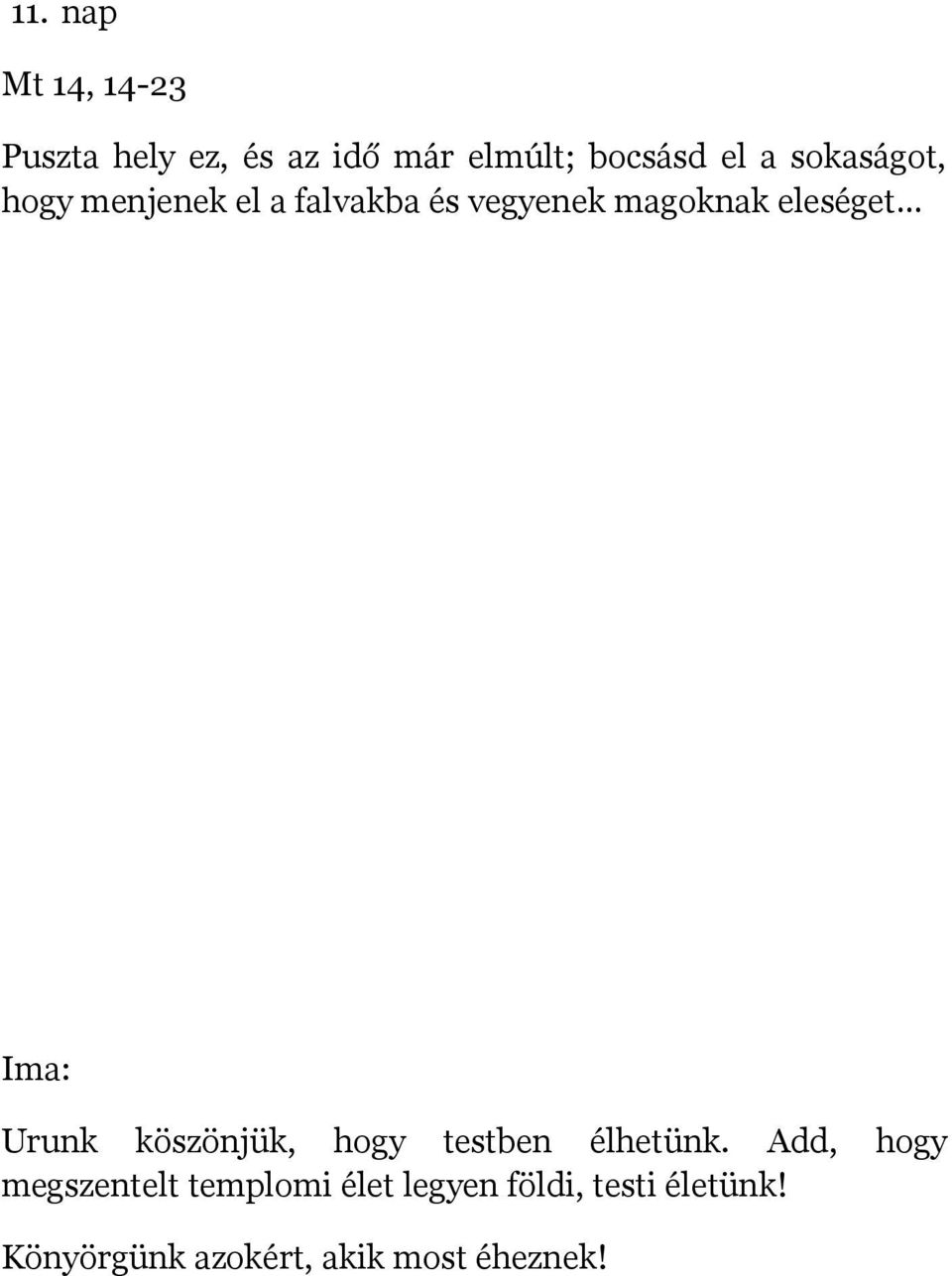 11. nap

Mt 14, 14-23

Puszta hely ez, és az idő már elmúlt; bocsásd el a sokaságot, hogy menjenek el a falvakba és vegyenek magoknak eleséget…

Ima:

Urunk köszönjük, hogy testben élhetünk. Add, hogy megszentelt templomi élet legyen földi, testi életünk!

Könyörgünk azokért, akik most éheznek!